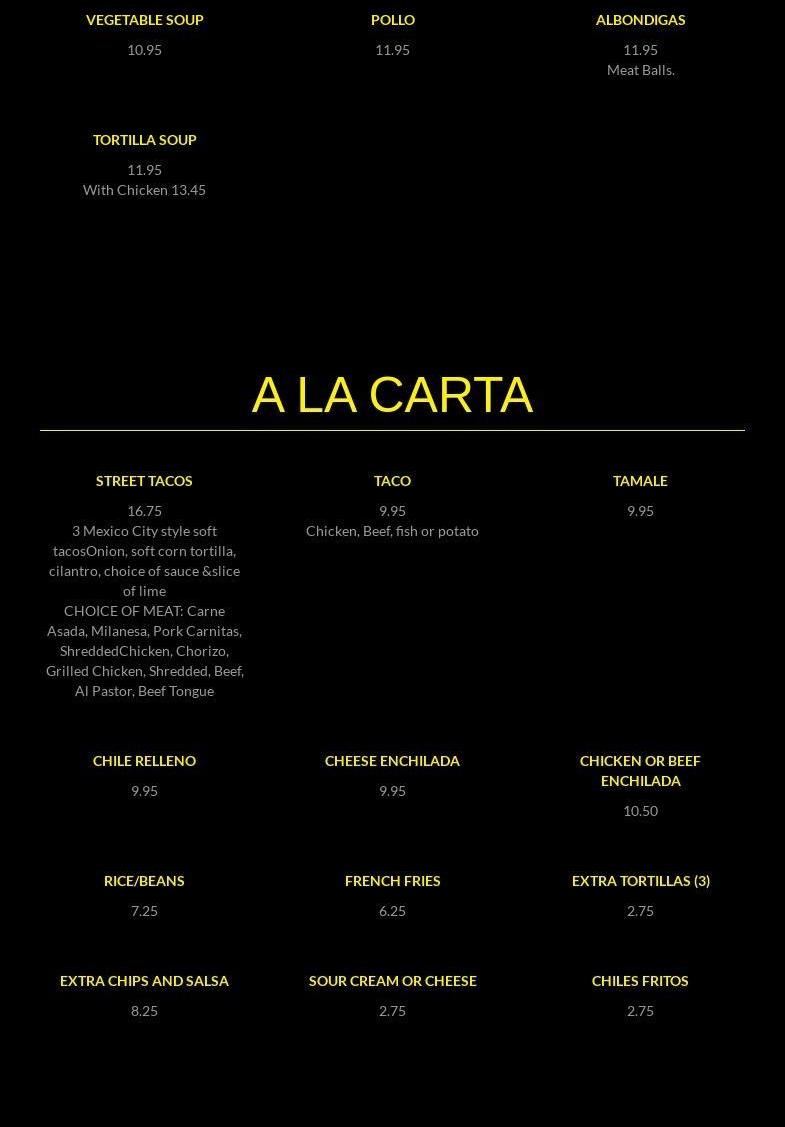 VEGETABLE SOUP
10.95

POLLO
11.95

ALBONDIGAS
11.95
Meat Balls.

TORTILLA SOUP
11.95
With Chicken 13.45

A LA CARTA

STREET TACOS
16.75
3 Mexico City style soft tacosOnion, soft corn tortilla, cilantro, choice of sauce &slice of lime
CHOICE OF MEAT: Carne Asada, Milanesa, Pork Carnitas, ShreddedChicken, Chorizo, Grilled Chicken, Shredded, Beef, Al Pastor, Beef Tongue

TACO
9.95
Chicken, Beef, fish or potato

TAMALE
9.95

CHILE RELLENO
9.95

CHEESE ENCHILADA
9.95

CHICKEN OR BEEF ENCHILADA
10.50

RICE/BEANS
7.25

FRENCH FRIES
6.25

EXTRA TORTILLAS (3)
2.75

EXTRA CHIPS AND SALSA
8.25

SOUR CREAM OR CHEESE
2.75

CHILES FRITOS
2.75